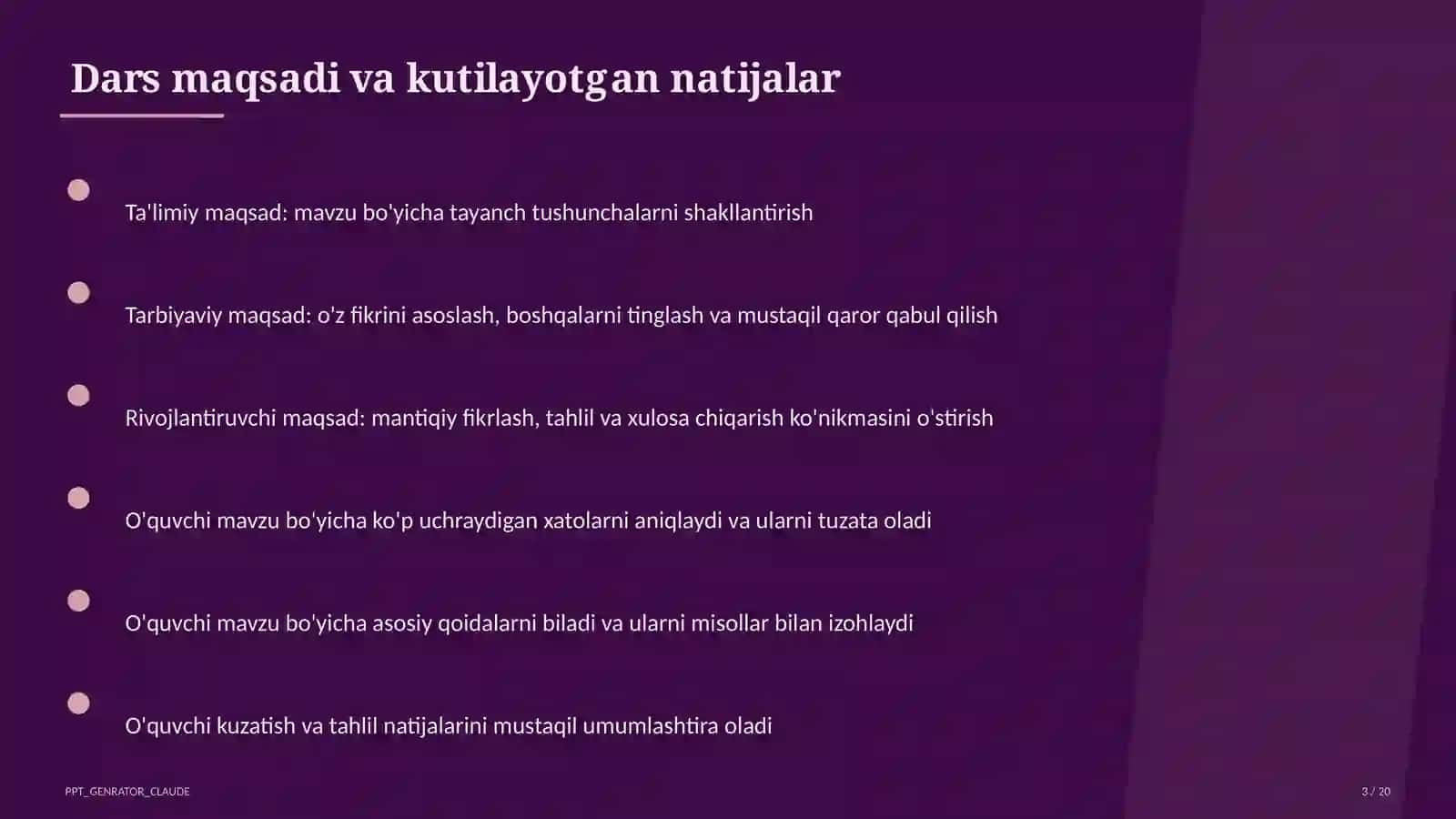 Dars maqsadi va kutilayotgan natijalar

Ta'limiy maqsad: mavzu bo'yicha tayanch tushunchalarni shakllantirish

Tarbiyaviy maqsad: o'z fikrini asoslash, boshqalarni tinglash va mustaqil qaror qabul qilish

Rivojlantiruvchi maqsad: mantiqiy fikrlash, tahlil va xulosa chiqarish ko'nikmasini o'stirish

O'quvchi mavzu bo'yicha ko'p uchraydigan xatolarni aniqlaydi va ularni tuzata oladi

O'quvchi mavzu bo'yicha asosiy qoidalarni biladi va ularni misollar bilan izohlaydi

O'quvchi kuzatish va tahlil natijalarini mustaqil umumlashtira oladi

PPT_GENRATOR_CLAUDE

3 / 20